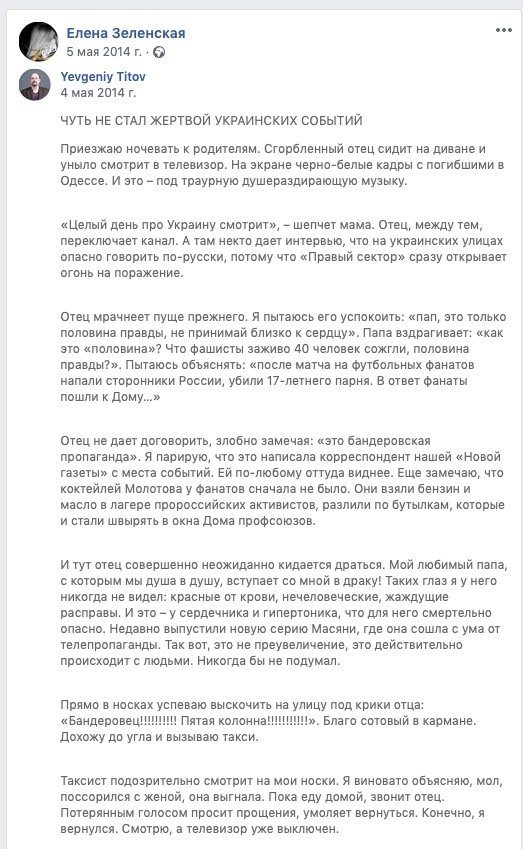 Елена Зеленская
5 мая 2014 г. ·

Yevgeniy Titov
4 мая 2014 г.

ЧУТЬ НЕ СТАЛ ЖЕРТВОЙ УКРАИНСКИХ СОБЫТИЙ

Приезжаю ночевать к родителям. Сгорбленный отец сидит на диване и уныло смотрит в телевизор. На экране черно-белые кадры с погибшими в Одессе. И это – под траурную душераздирающую музыку.

«Целый день про Украину смотрит», – шепчет мама. Отец, между тем, переключает канал. А там некто дает интервью, что на украинских улицах опасно говорить по-русски, потому что «Правый сектор» сразу открывает огонь на поражение.

Отец мрачнеет пуще прежнего. Я пытаюсь его успокоить: «пап, это только половина правды, не принимай близко к сердцу». Папа вздрагивает: «как это «половина»? Что фашисты заживо 40 человек сожгли, половина правды?». Пытаюсь объяснять: «после матча на футбольных фанатов напали сторонники России, убили 17-летнего парня. В ответ фанаты пошли к Дому...»

Отец не дает договорить, злобно замечая: «это бандеровская пропаганда». Я парирую, что это написала корреспондент нашей «Новой газеты» с места событий. Ей по-любому оттуда виднее. Еще замечаю, что коктейлей Молотова у фанатов сначала не было. Они взяли бензин и масло в лагере пророссийских активистов, разлили по бутылкам, которые и стали швырять в окна Дома профсоюзов.

И тут отец совершенно неожиданно кидается драться. Мой любимый папа, с которым мы душа в душу, вступает со мной в драку! Таких глаз я у него никогда не видел: красные от крови, нечеловеческие, жаждущие расправы. И это – у сердечника и гипертоника, что для него смертельно опасно. Недавно выпустили новую серию Масяни, где она сошла с ума от телепропаганды. Так вот, это не преувеличение, это действительно происходит с людьми. Никогда бы не подумал.

Прямо в носках успеваю выскочить на улицу под крики отца: «Бандеровец!!!!!!!!!! Пятая колонна!!!!!!!!!!!». Благо сотовый в кармане. Дохожу до угла и вызываю такси.

Таксист подозрительно смотрит на мои носки. Я виновато объясняю, мол, поссорился с женой, она выгнала. Пока еду домой, звонит отец. Потерянным голосом просит прощения, умоляет вернуться. Конечно, я вернулся. Смотрю, а телевизор уже выключен.